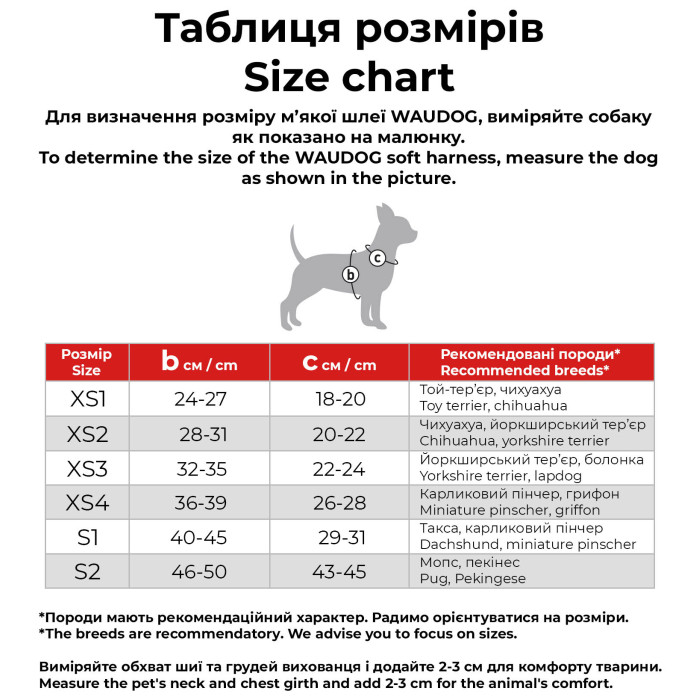 Таблиця розмірів
Size chart

Для визначення розміру м'якої шлеї WAUDOG, виміряйте собаку як показано на малюнку.
To determine the size of the WAUDOG soft harness, measure the dog as shown in the picture.

c
b

| Розмір Size | b см / cm | c см / cm | Рекомендовані породи* Recommended breeds* |
|---|---|---|---|
| XS1 | 24-27 | 18-20 | Той-тер'єр, чихуахуа Toy terrier, chihuahua |
| XS2 | 28-31 | 20-22 | Чихуахуа, йоркширський тер'єр Chihuahua, yorkshire terrier |
| XS3 | 32-35 | 22-24 | Йоркширський тер'єр, болонка Yorkshire terrier, lapdog |
| XS4 | 36-39 | 26-28 | Карликовий пінчер, грифон Miniature pinscher, griffon |
| S1 | 40-45 | 29-31 | Такса, карликовий пінчер Dachshund, miniature pinscher |
| S2 | 46-50 | 43-45 | Мопс, пекінес Pug, Pekingese |

*Породи мають рекомендаційний характер. Радимо орієнтуватися на розміри.
*The breeds are recommendatory. We advise you to focus on sizes.

Виміряйте обхват шиї та грудей вихованця і додайте 2-3 см для комфорту тварини.
Measure the pet's neck and chest girth and add 2-3 cm for the animal's comfort.